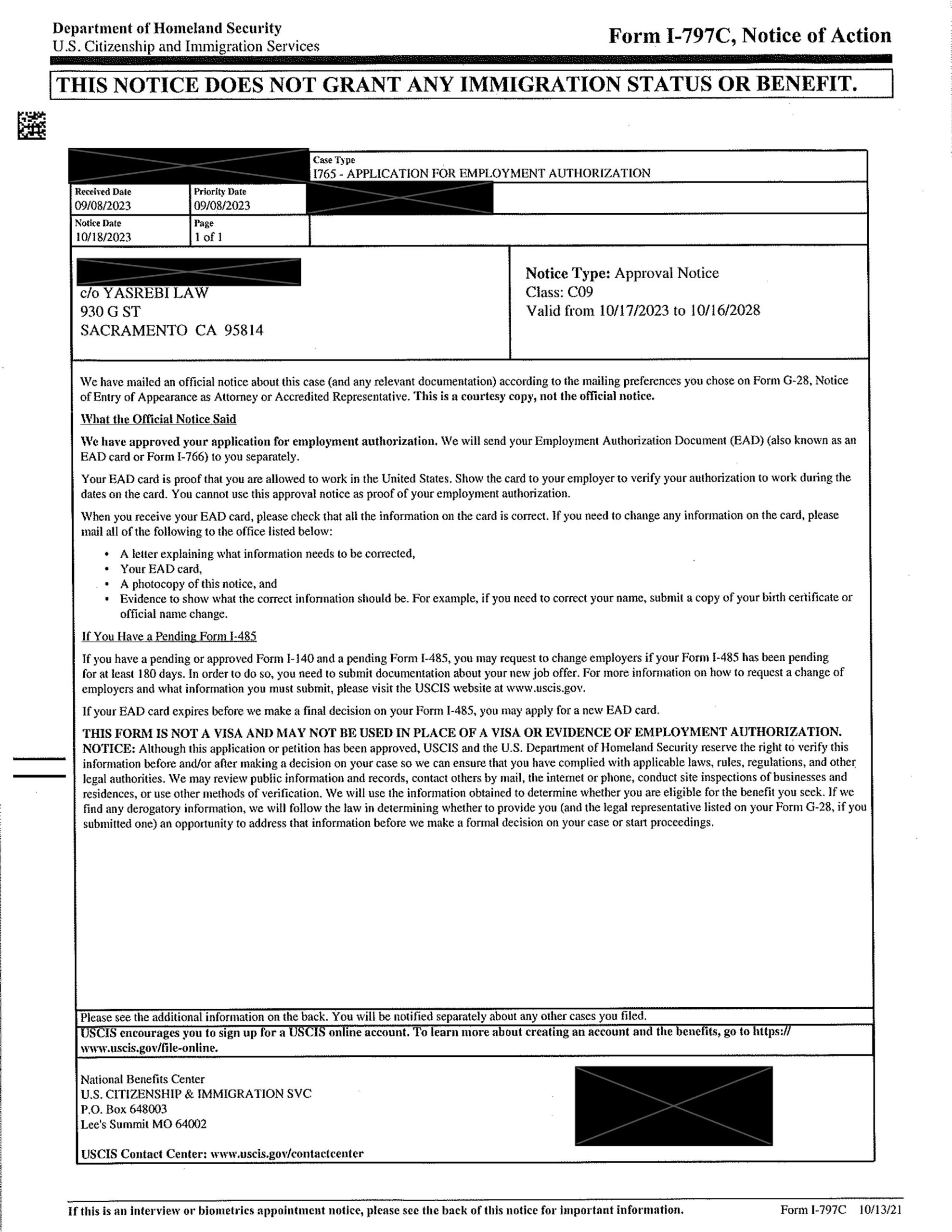 Department of Homeland Security
U.S. Citizenship and Immigration Services

Form I-797C, Notice of Action

THIS NOTICE DOES NOT GRANT ANY IMMIGRATION STATUS OR BENEFIT.

Case Type
I765 - APPLICATION FOR EMPLOYMENT AUTHORIZATION

Received Date
09/08/2023

Priority Date
09/08/2023

Notice Date
10/18/2023

Page
1 of 1

c/o YASREBI LAW
930 G ST
SACRAMENTO CA 95814

Notice Type: Approval Notice
Class: C09
Valid from 10/17/2023 to 10/16/2028

We have mailed an official notice about this case (and any relevant documentation) according to the mailing preferences you chose on Form G-28, Notice of Entry of Appearance as Attorney or Accredited Representative. This is a courtesy copy, not the official notice.

What the Official Notice Said

We have approved your application for employment authorization. We will send your Employment Authorization Document (EAD) (also known as an EAD card or Form I-766) to you separately.

Your EAD card is proof that you are allowed to work in the United States. Show the card to your employer to verify your authorization to work during the dates on the card. You cannot use this approval notice as proof of your employment authorization.

When you receive your EAD card, please check that all the information on the card is correct. If you need to change any information on the card, please mail all of the following to the office listed below:

• A letter explaining what information needs to be corrected,
• Your EAD card,
• A photocopy of this notice, and
• Evidence to show what the correct information should be. For example, if you need to correct your name, submit a copy of your birth certificate or official name change.

If You Have a Pending Form I-485

If you have a pending or approved Form I-140 and a pending Form I-485, you may request to change employers if your Form I-485 has been pending for at least 180 days. In order to do so, you need to submit documentation about your new job offer. For more information on how to request a change of employers and what information you must submit, please visit the USCIS website at www.uscis.gov.

If your EAD card expires before we make a final decision on your Form I-485, you may apply for a new EAD card.

THIS FORM IS NOT A VISA AND MAY NOT BE USED IN PLACE OF A VISA OR EVIDENCE OF EMPLOYMENT AUTHORIZATION.
NOTICE: Although this application or petition has been approved, USCIS and the U.S. Department of Homeland Security reserve the right to verify this information before and/or after making a decision on your case so we can ensure that you have complied with applicable laws, rules, regulations, and other legal authorities. We may review public information and records, contact others by mail, the internet or phone, conduct site inspections of businesses and residences, or use other methods of verification. We will use the information obtained to determine whether you are eligible for the benefit you seek. If we find any derogatory information, we will follow the law in determining whether to provide you (and the legal representative listed on your Form G-28, if you submitted one) an opportunity to address that information before we make a formal decision on your case or start proceedings.

Please see the additional information on the back. You will be notified separately about any other cases you filed.

USCIS encourages you to sign up for a USCIS online account. To learn more about creating an account and the benefits, go to https://www.uscis.gov/file-online.

National Benefits Center
U.S. CITIZENSHIP & IMMIGRATION SVC
P.O. Box 648003
Lee's Summit MO 64002

USCIS Contact Center: www.uscis.gov/contactcenter

If this is an interview or biometrics appointment notice, please see the back of this notice for important information.

Form I-797C 10/13/21